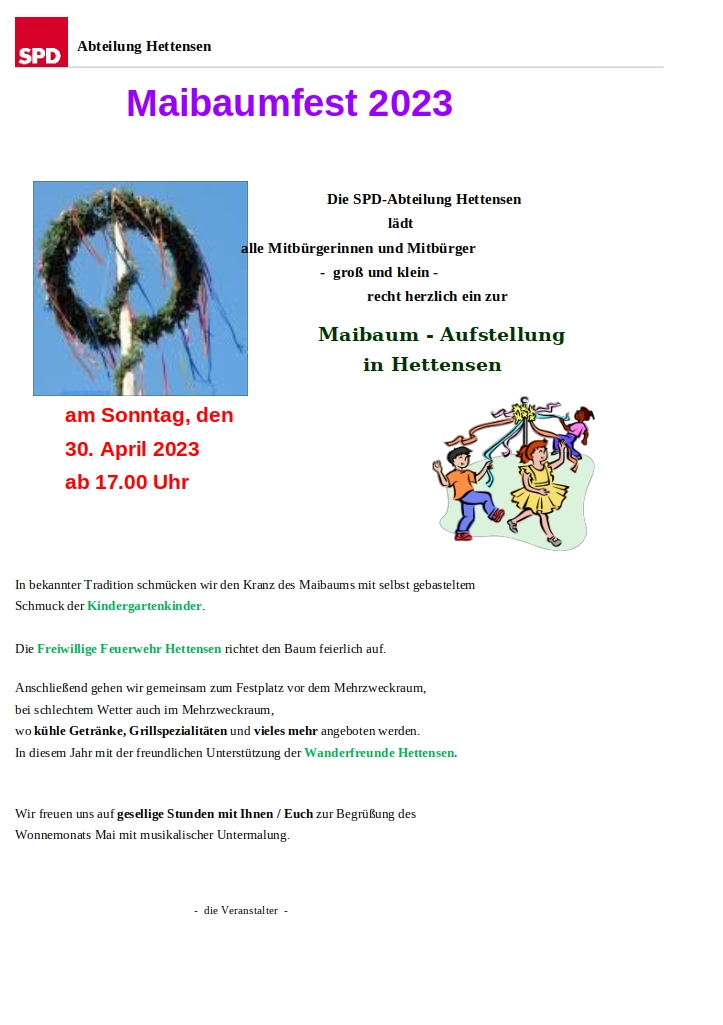 SPD Abteilung Hettensen

Maibaumfest 2023

Die SPD-Abteilung Hettensen
lädt
alle Mitbürgerinnen und Mitbürger
- groß und klein -
recht herzlich ein zur

Maibaum - Aufstellung
in Hettensen

am Sonntag, den
30. April 2023
ab 17.00 Uhr

In bekannter Tradition schmücken wir den Kranz des Maibaums mit selbst gebasteltem Schmuck der Kindergartenkinder.

Die Freiwillige Feuerwehr Hettensen richtet den Baum feierlich auf.

Anschließend gehen wir gemeinsam zum Festplatz vor dem Mehrzweckraum,
bei schlechtem Wetter auch im Mehrzweckraum,
wo kühle Getränke, Grillspezialitäten und vieles mehr angeboten werden.
In diesem Jahr mit der freundlichen Unterstützung der Wanderfreunde Hettensen.

Wir freuen uns auf gesellige Stunden mit Ihnen / Euch zur Begrüßung des Wonnemonats Mai mit musikalischer Untermalung.

- die Veranstalter -